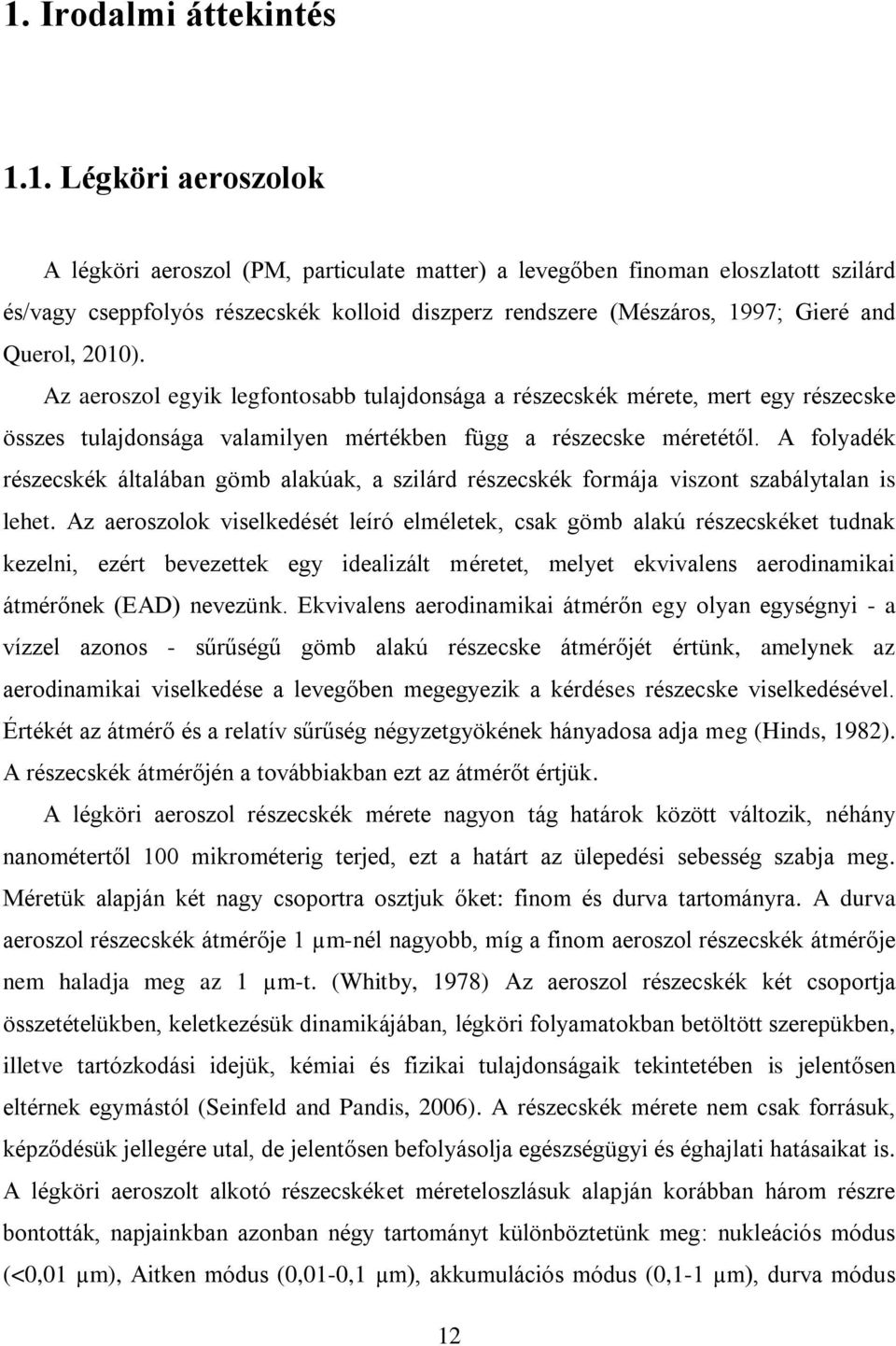 1. Irodalmi áttekintés

1.1. Légköri aeroszolok

A légköri aeroszol (PM, particulate matter) a levegőben finoman eloszlatott szilárd és/vagy cseppfolyós részecskék kolloid diszperz rendszere (Mészáros, 1997; Gieré and Querol, 2010).

Az aeroszol egyik legfontosabb tulajdonsága a részecskék mérete, mert egy részecske összes tulajdonsága valamilyen mértékben függ a részecske méretétől. A folyadék részecskék általában gömb alakúak, a szilárd részecskék formája viszont szabálytalan is lehet. Az aeroszolok viselkedését leíró elméletek, csak gömb alakú részecskéket tudnak kezelni, ezért bevezettek egy idealizált méretet, melyet ekvivalens aerodinamikai átmérőnek (EAD) nevezünk. Ekvivalens aerodinamikai átmérőn egy olyan egységnyi - a vízzel azonos - sűrűségű gömb alakú részecske átmérőjét értünk, amelynek az aerodinamikai viselkedése a levegőben megegyezik a kérdéses részecske viselkedésével. Értékét az átmérő és a relatív sűrűség négyzetgyökének hányadosa adja meg (Hinds, 1982). A részecskék átmérőjén a továbbiakban ezt az átmérőt értjük.

A légköri aeroszol részecskék mérete nagyon tág határok között változik, néhány nanométertől 100 mikrométerig terjed, ezt a határt az ülepedési sebesség szabja meg. Méretük alapján két nagy csoportra osztjuk őket: finom és durva tartományra. A durva aeroszol részecskék átmérője 1 µm-nél nagyobb, míg a finom aeroszol részecskék átmérője nem haladja meg az 1 µm-t. (Whitby, 1978) Az aeroszol részecskék két csoportja összetételükben, keletkezésük dinamikájában, légköri folyamatokban betöltött szerepükben, illetve tartózkodási idejük, kémiai és fizikai tulajdonságaik tekintetében is jelentősen eltérnek egymástól (Seinfeld and Pandis, 2006). A részecskék mérete nem csak forrásuk, képződésük jellegére utal, de jelentősen befolyásolja egészségügyi és éghajlati hatásaikat is. A légköri aeroszolt alkotó részecskéket méreteloszlásuk alapján korábban három részre bontották, napjainkban azonban négy tartományt különböztetünk meg: nukleációs módus (<0,01 µm), Aitken módus (0,01-0,1 µm), akkumulációs módus (0,1-1 µm), durva módus

12